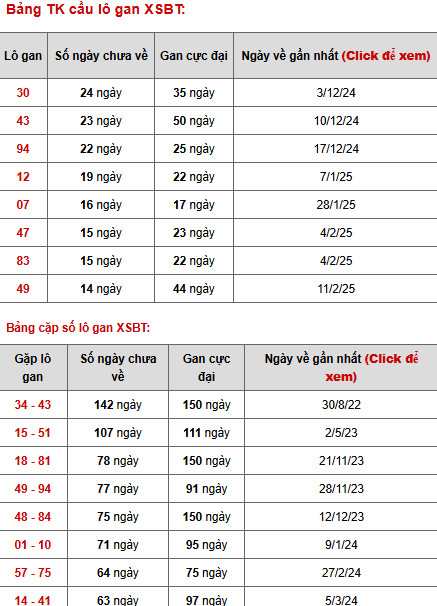 Bảng TK cầu lô gan XSBT:

| Lô gan | Số ngày chưa về | Gan cực đại | Ngày về gần nhất (Click để xem) |
|---|---|---|---|
| 30 | 24 ngày | 35 ngày | 3/12/24 |
| 43 | 23 ngày | 50 ngày | 10/12/24 |
| 94 | 22 ngày | 25 ngày | 17/12/24 |
| 12 | 19 ngày | 22 ngày | 7/1/25 |
| 07 | 16 ngày | 17 ngày | 28/1/25 |
| 47 | 15 ngày | 23 ngày | 4/2/25 |
| 83 | 15 ngày | 22 ngày | 4/2/25 |
| 49 | 14 ngày | 44 ngày | 11/2/25 |

Bảng cặp số lô gan XSBT:

| Gặp lô gan | Số ngày chưa về | Gan cực đại | Ngày về gần nhất (Click để xem) |
|---|---|---|---|
| 34 - 43 | 142 ngày | 150 ngày | 30/8/22 |
| 15 - 51 | 107 ngày | 111 ngày | 2/5/23 |
| 18 - 81 | 78 ngày | 150 ngày | 21/11/23 |
| 49 - 94 | 77 ngày | 91 ngày | 28/11/23 |
| 48 - 84 | 75 ngày | 150 ngày | 12/12/23 |
| 01 - 10 | 71 ngày | 95 ngày | 9/1/24 |
| 57 - 75 | 64 ngày | 75 ngày | 27/2/24 |
| 14 - 41 | 63 ngày | 97 ngày | 5/3/24 |